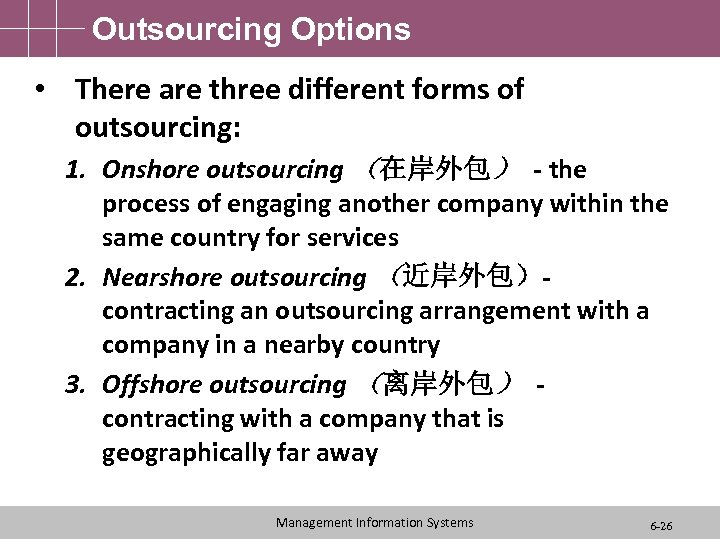 Outsourcing Options

• There are three different forms of outsourcing:

1. Onshore outsourcing （在岸外包） - the process of engaging another company within the same country for services

2. Nearshore outsourcing （近岸外包）- contracting an outsourcing arrangement with a company in a nearby country

3. Offshore outsourcing （离岸外包） - contracting with a company that is geographically far away

Management Information Systems

6-26